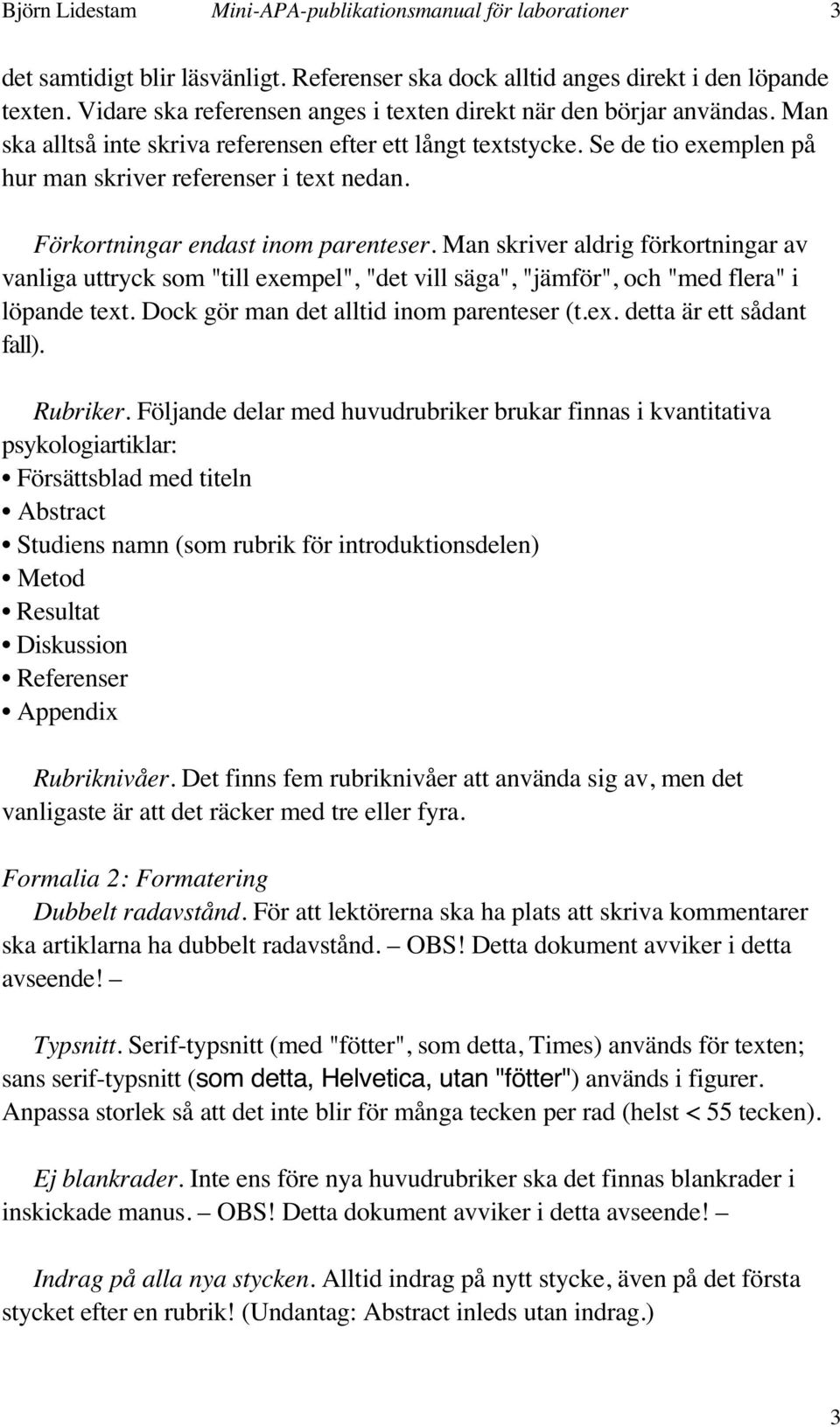 Björn Lidestam Mini-APA-publikationsmanual för laborationer 3

det samtidigt blir läsvänligt. Referenser ska dock alltid anges direkt i den löpande texten. Vidare ska referensen anges i texten direkt när den börjar användas. Man ska alltså inte skriva referensen efter ett långt textstycke. Se de tio exemplen på hur man skriver referenser i text nedan.

Förkortningar endast inom parenteser. Man skriver aldrig förkortningar av vanliga uttryck som "till exempel", "det vill säga", "jämför", och "med flera" i löpande text. Dock gör man det alltid inom parenteser (t.ex. detta är ett sådant fall).

Rubriker. Följande delar med huvudrubriker brukar finnas i kvantitativa psykologiartiklar:
• Försättsblad med titeln
• Abstract
• Studiens namn (som rubrik för introduktionsdelen)
• Metod
• Resultat
• Diskussion
• Referenser
• Appendix

Rubriknivåer. Det finns fem rubriknivåer att använda sig av, men det vanligaste är att det räcker med tre eller fyra.

Formalia 2: Formatering
Dubbelt radavstånd. För att lektörerna ska ha plats att skriva kommentarer ska artiklarna ha dubbelt radavstånd. – OBS! Detta dokument avviker i detta avseende! –

Typsnitt. Serif-typsnitt (med "fötter", som detta, Times) används för texten; sans serif-typsnitt (som detta, Helvetica, utan "fötter") används i figurer. Anpassa storlek så att det inte blir för många tecken per rad (helst < 55 tecken).

Ej blankrader. Inte ens före nya huvudrubriker ska det finnas blankrader i inskickade manus. – OBS! Detta dokument avviker i detta avseende! –

Indrag på alla nya stycken. Alltid indrag på nytt stycke, även på det första stycket efter en rubrik! (Undantag: Abstract inleds utan indrag.)

3